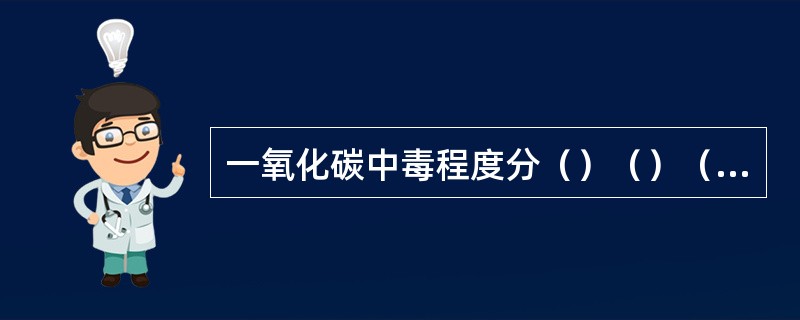 一氧化碳中毒程度分（）（）（...